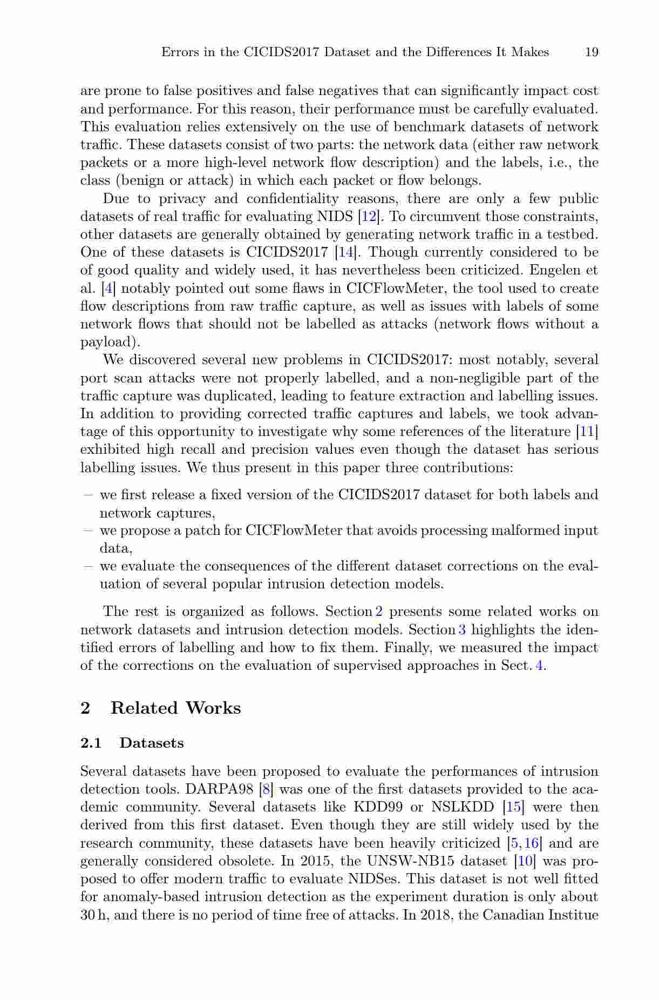 Errors in the CICIDS2017 Dataset and the Differences It Makes 19

are prone to false positives and false negatives that can significantly impact cost and performance. For this reason, their performance must be carefully evaluated. This evaluation relies extensively on the use of benchmark datasets of network traffic. These datasets consist of two parts: the network data (either raw network packets or a more high-level network flow description) and the labels, i.e., the class (benign or attack) in which each packet or flow belongs.

Due to privacy and confidentiality reasons, there are only a few public datasets of real traffic for evaluating NIDS [12]. To circumvent those constraints, other datasets are generally obtained by generating network traffic in a testbed. One of these datasets is CICIDS2017 [14]. Though currently considered to be of good quality and widely used, it has nevertheless been criticized. Engelen et al. [4] notably pointed out some flaws in CICFlowMeter, the tool used to create flow descriptions from raw traffic capture, as well as issues with labels of some network flows that should not be labelled as attacks (network flows without a payload).

We discovered several new problems in CICIDS2017: most notably, several port scan attacks were not properly labelled, and a non-negligible part of the traffic capture was duplicated, leading to feature extraction and labelling issues. In addition to providing corrected traffic captures and labels, we took advantage of this opportunity to investigate why some references of the literature [11] exhibited high recall and precision values even though the dataset has serious labelling issues. We thus present in this paper three contributions:

– we first release a fixed version of the CICIDS2017 dataset for both labels and network captures,
– we propose a patch for CICFlowMeter that avoids processing malformed input data,
– we evaluate the consequences of the different dataset corrections on the evaluation of several popular intrusion detection models.

The rest is organized as follows. Section 2 presents some related works on network datasets and intrusion detection models. Section 3 highlights the identified errors of labelling and how to fix them. Finally, we measured the impact of the corrections on the evaluation of supervised approaches in Sect. 4.

2 Related Works

2.1 Datasets

Several datasets have been proposed to evaluate the performances of intrusion detection tools. DARPA98 [8] was one of the first datasets provided to the academic community. Several datasets like KDD99 or NSLKDD [15] were then derived from this first dataset. Even though they are still widely used by the research community, these datasets have been heavily criticized [5,16] and are generally considered obsolete. In 2015, the UNSW-NB15 dataset [10] was proposed to offer modern traffic to evaluate NIDSes. This dataset is not well fitted for anomaly-based intrusion detection as the experiment duration is only about 30 h, and there is no period of time free of attacks. In 2018, the Canadian Institue